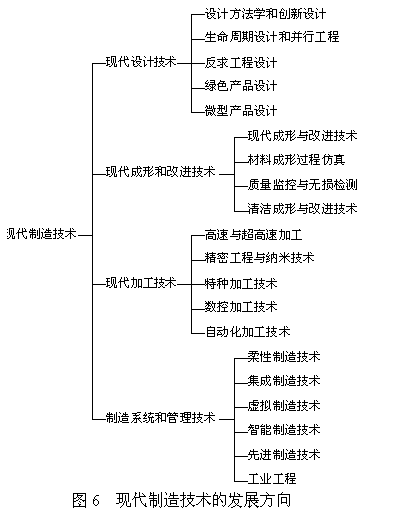 现代制造技术

现代设计技术
设计方法学和创新设计
生命周期设计和并行工程
反求工程设计
绿色产品设计
微型产品设计

现代成形和改进技术
现代成形与改进技术
材料成形过程仿真
质量监控与无损检测
清洁成形与改进技术

现代加工技术
高速与超高速加工
精密工程与纳米技术
特种加工技术
数控加工技术
自动化加工技术

制造系统和管理技术
柔性制造技术
集成制造技术
虚拟制造技术
智能制造技术
先进制造技术
工业工程

图 6 现代制造技术的发展方向